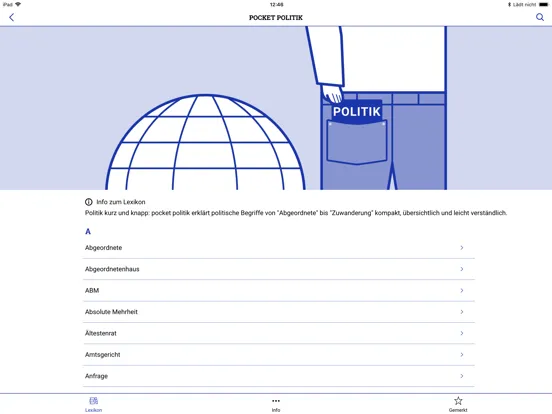 iPad 12:46 Lädt nicht

POCKET POLITIK

POLITIK

Info zum Lexikon
Politik kurz und knapp: pocket politik erklärt politische Begriffe von "Abgeordnete" bis "Zuwanderung" kompakt, übersichtlich und leicht verständlich.

A

Abgeordnete

Abgeordnetenhaus

ABM

Absolute Mehrheit

Ältestenrat

Amtsgericht

Anfrage

Lexikon Info Gemerkt